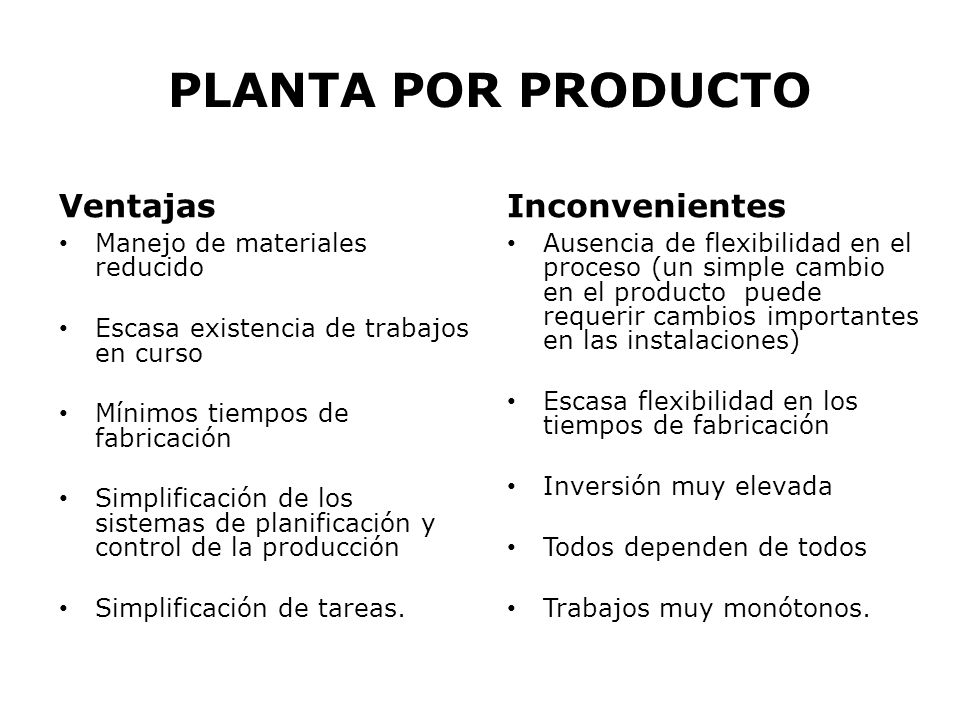 PLANTA POR PRODUCTO

Ventajas
• Manejo de materiales reducido
• Escasa existencia de trabajos en curso
• Mínimos tiempos de fabricación
• Simplificación de los sistemas de planificación y control de la producción
• Simplificación de tareas.

Inconvenientes
• Ausencia de flexibilidad en el proceso (un simple cambio en el producto puede requerir cambios importantes en las instalaciones)
• Escasa flexibilidad en los tiempos de fabricación
• Inversión muy elevada
• Todos dependen de todos
• Trabajos muy monótonos.